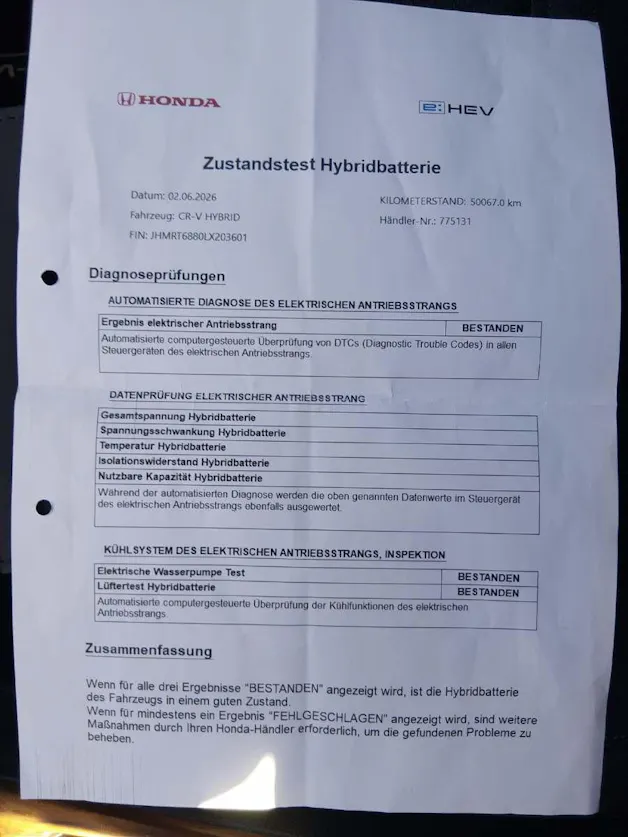 HONDA

e:HEV

Zustandstest Hybridbatterie

Datum: 02.06.2026
Fahrzeug: CR-V HYBRID
FIN: JHMRT6880LX203601

KILOMETERSTAND: 50067.0 km
Händler-Nr.: 775131

Diagnoseprüfungen

AUTOMATISIERTE DIAGNOSE DES ELEKTRISCHEN ANTRIEBSSTRANGS

| Ergebnis elektrischer Antriebsstrang | BESTANDEN |
|---|---|
| Automatisierte computergesteuerte Überprüfung von DTCs (Diagnostic Trouble Codes) in allen Steuergeräten des elektrischen Antriebsstrangs. | |

DATENPRÜFUNG ELEKTRISCHER ANTRIEBSSTRANG

| Gesamtspannung Hybridbatterie |
|---|
| Spannungsschwankung Hybridbatterie |
| Temperatur Hybridbatterie |
| Isolationswiderstand Hybridbatterie |
| Nutzbare Kapazität Hybridbatterie |
| Während der automatisierten Diagnose werden die oben genannten Datenwerte im Steuergerät des elektrischen Antriebsstrangs ebenfalls ausgewertet. |

KÜHLSYSTEM DES ELEKTRISCHEN ANTRIEBSSTRANGS, INSPEKTION

| Elektrische Wasserpumpe Test | BESTANDEN |
|---|---|
| Lüftertest Hybridbatterie | BESTANDEN |
| Automatisierte computergesteuerte Überprüfung der Kühlfunktionen des elektrischen Antriebsstrangs. | |

Zusammenfassung

Wenn für alle drei Ergebnisse "BESTANDEN" angezeigt wird, ist die Hybridbatterie des Fahrzeugs in einem guten Zustand.
Wenn für mindestens ein Ergebnis "FEHLGESCHLAGEN" angezeigt wird, sind weitere Maßnahmen durch Ihren Honda-Händler erforderlich, um die gefundenen Probleme zu beheben.